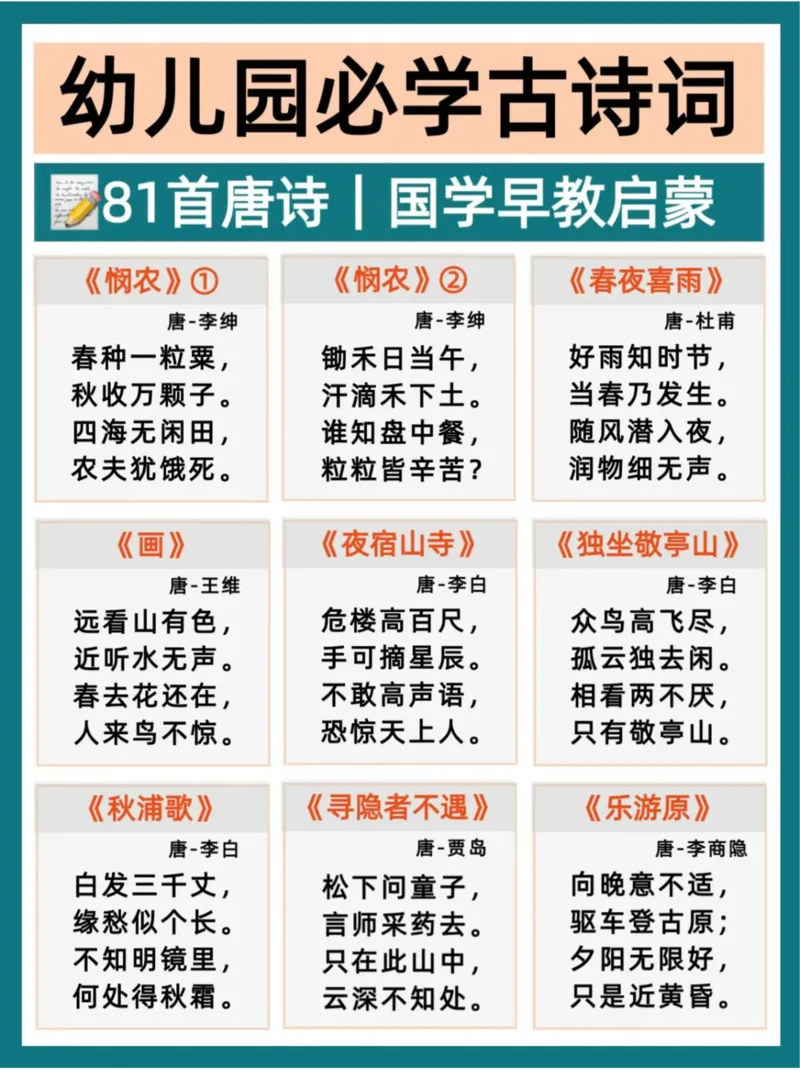 幼儿园必学古诗词

81首唐诗｜国学早教启蒙

《悯农》①

唐-李绅

春种一粒粟，
秋收万颗子。
四海无闲田，
农夫犹饿死。

《悯农》②

唐-李绅

锄禾日当午，
汗滴禾下土。
谁知盘中餐，
粒粒皆辛苦？

《春夜喜雨》

唐-杜甫

好雨知时节，
当春乃发生。
随风潜入夜，
润物细无声。

《画》

唐-王维

远看山有色，
近听水无声。
春去花还在，
人来鸟不惊。

《夜宿山寺》

唐-李白

危楼高百尺，
手可摘星辰。
不敢高声语，
恐惊天上人。

《独坐敬亭山》

唐-李白

众鸟高飞尽，
孤云独去闲。
相看两不厌，
只有敬亭山。

《秋浦歌》

唐-李白

白发三千丈，
缘愁似个长。
不知明镜里，
何处得秋霜。

《寻隐者不遇》

唐-贾岛

松下问童子，
言师采药去。
只在此山中，
云深不知处。

《乐游原》

唐-李商隐

向晚意不适，
驱车登古原；
夕阳无限好，
只是近黄昏。